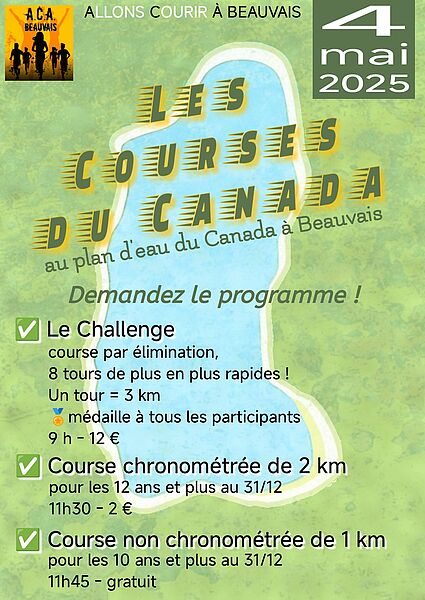 A.C.A. BEAUVAIS

ALLONS COURIR À BEAUVAIS

4 mai 2025

LES COURSES DU CANADA

au plan d'eau du Canada à Beauvais

Demandez le programme !

✅ Le Challenge
course par élimination,
8 tours de plus en plus rapides !
Un tour = 3 km
🏅médaille à tous les participants
9 h - 12 €

✅ Course chronométrée de 2 km
pour les 12 ans et plus au 31/12
11h30 - 2 €

✅ Course non chronométrée de 1 km
pour les 10 ans et plus au 31/12
11h45 - gratuit